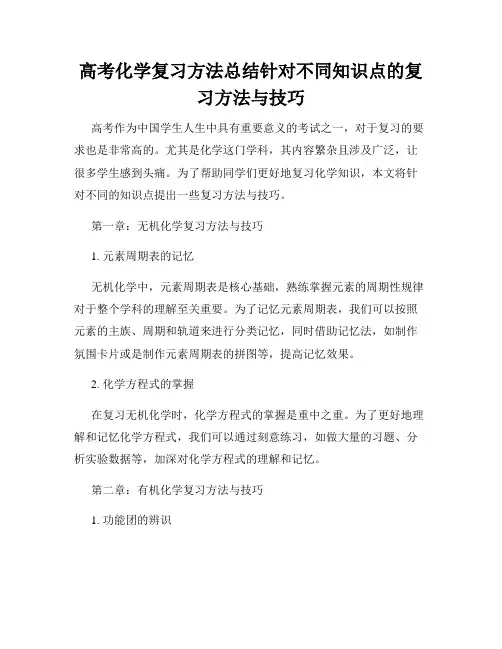 高考化学复习方法总结针对不同知识点的复习方法与技巧

高考作为中国学生人生中具有重要意义的考试之一，对于复习的要求也是非常高的。尤其是化学这门学科，其内容繁杂且涉及广泛，让很多学生感到头痛。为了帮助同学们更好地复习化学知识，本文将针对不同的知识点提出一些复习方法与技巧。

第一章：无机化学复习方法与技巧

1. 元素周期表的记忆

无机化学中，元素周期表是核心基础，熟练掌握元素的周期性规律对于整个学科的理解至关重要。为了记忆元素周期表，我们可以按照元素的主族、周期和轨道来进行分类记忆，同时借助记忆法，如制作氛围卡片或是制作元素周期表的拼图等，提高记忆效果。

2. 化学方程式的掌握

在复习无机化学时，化学方程式的掌握是重中之重。为了更好地理解和记忆化学方程式，我们可以通过刻意练习，如做大量的习题、分析实验数据等，加深对化学方程式的理解和记忆。

第二章：有机化学复习方法与技巧

1. 功能团的辨识